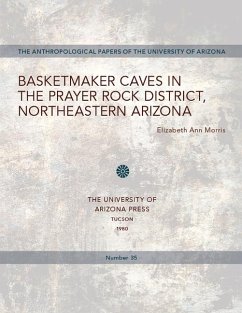 THE ANTHROPOLOGICAL PAPERS OF THE UNIVERSITY OF ARIZONA

BASKETMAKER CAVES IN THE PRAYER ROCK DISTRICT, NORTHEASTERN ARIZONA

Elizabeth Ann Morris

THE UNIVERSITY OF ARIZONA PRESS
TUCSON
1980

Number 35